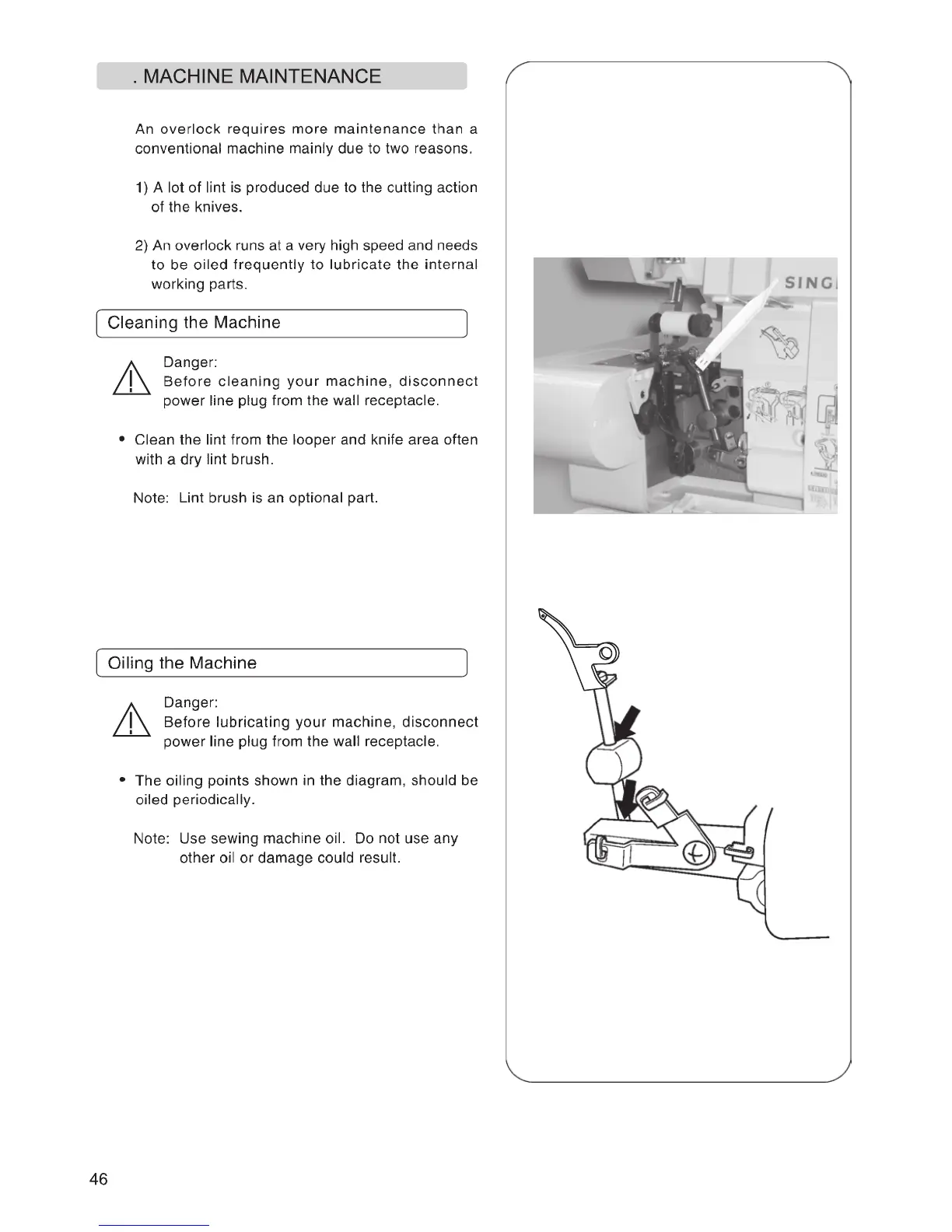 . MACHINE MAINTENANCE

An overlock requires more maintenance than a conventional machine mainly due to two reasons.

1) A lot of lint is produced due to the cutting action of the knives.

2) An overlock runs at a very high speed and needs to be oiled frequently to lubricate the internal working parts.

Cleaning the Machine

Danger:
Before cleaning your machine, disconnect power line plug from the wall receptacle.

• Clean the lint from the looper and knife area often with a dry lint brush.

Note: Lint brush is an optional part.

Oiling the Machine

Danger:
Before lubricating your machine, disconnect power line plug from the wall receptacle.

• The oiling points shown in the diagram, should be oiled periodically.

Note: Use sewing machine oil. Do not use any other oil or damage could result.

SING

46